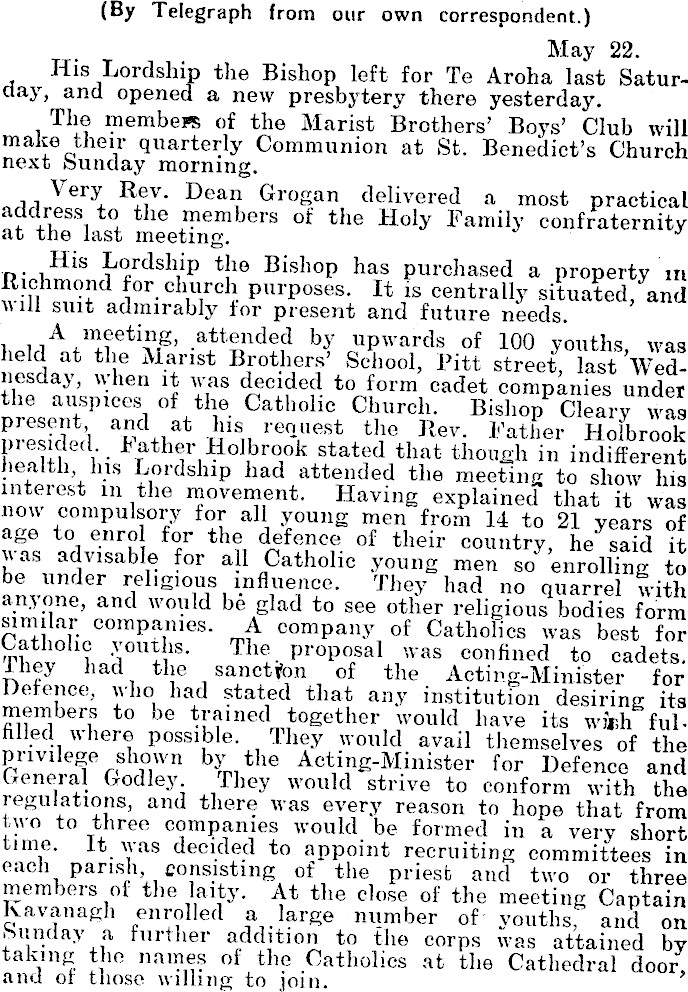 (By Telegraph from our own correspondent.)

May 22.

His Lordship the Bishop left for Te Aroha last Saturday, and opened a new presbytery there yesterday.

The members of the Marist Brothers' Boys' Club will make their quarterly Communion at St. Benedict's Church next Sunday morning.

Very Rev. Dean Grogan delivered a most practical address to the members of the Holy Family confraternity at the last meeting.

His Lordship the Bishop has purchased a property in Richmond for church purposes. It is centrally situated, and will suit admirably for present and future needs.

A meeting, attended by upwards of 100 youths, was held at the Marist Brothers' School, Pitt street, last Wednesday, when it was decided to form cadet companies under the auspices of the Catholic Church. Bishop Cleary was present, and at his request the Rev. Father Holbrook presided. Father Holbrook stated that though in indifferent health, his Lordship had attended the meeting to show his interest in the movement. Having explained that it was now compulsory for all young men from 14 to 21 years of age to enrol for the defence of their country, he said it was advisable for all Catholic young men so enrolling to be under religious influence. They had no quarrel with anyone, and would be glad to see other religious bodies form similar companies. A company of Catholics was best for Catholic youths. The proposal was confined to cadets. They had the sanction of the Acting-Minister for Defence, who had stated that any institution desiring its members to be trained together would have its wish fulfilled where possible. They would avail themselves of the privilege shown by the Acting-Minister for Defence and General Godley. They would strive to conform with the regulations, and there was every reason to hope that from two to three companies would be formed in a very short time. It was decided to appoint recruiting committees in each parish, consisting of the priest and two or three members of the laity. At the close of the meeting Captain Kavanagh enrolled a large number of youths, and on Sunday a further addition to the corps was attained by taking the names of the Catholics at the Cathedral door, and of those willing to join.